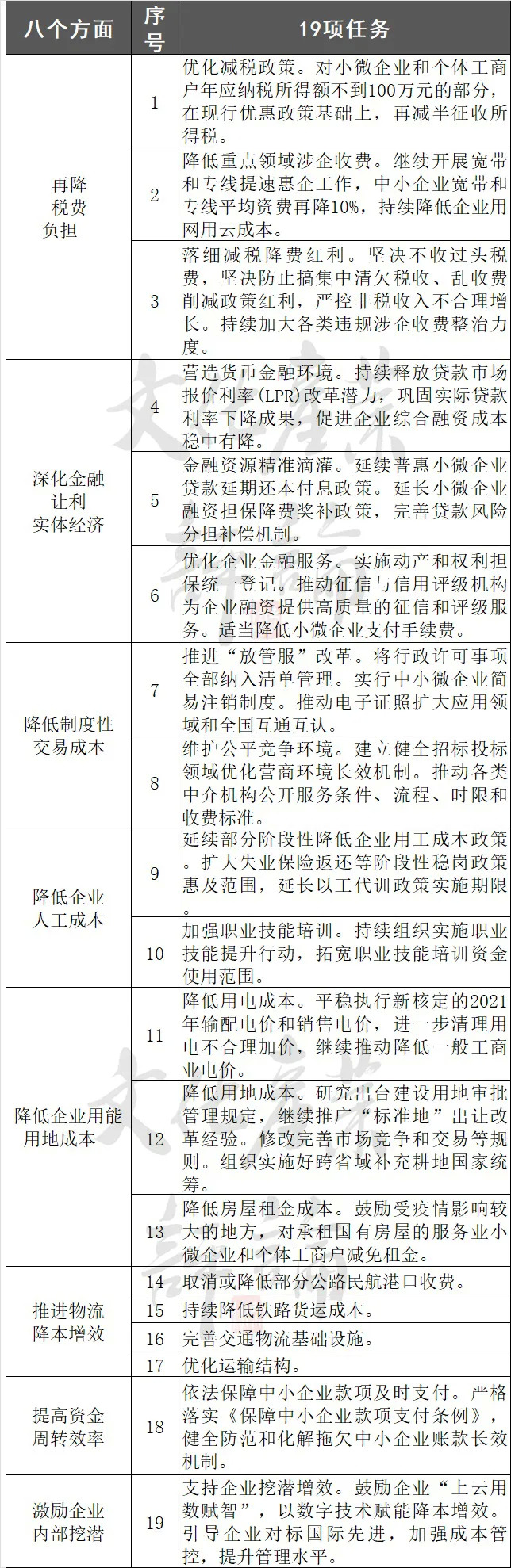 | 八个方面 | 序号 | 19项任务 |
|---|---|---|
| 再降税费负担 | 1 | 优化减税政策。对小微企业和个体工商户年应纳税所得额不到100万元的部分，在现行优惠政策基础上，再减半征收所得税。 |
| | 2 | 降低重点领域涉企收费。继续开展宽带和专线提速惠企工作，中小企业宽带和专线平均资费再降10%，持续降低企业用网用云成本。 |
| | 3 | 落细减税降费红利。坚决不收过头税费，坚决防止搞集中清欠税收、乱收费削减政策红利，严控非税收入不合理增长。持续加大各类违规涉企收费整治力度。 |
| 深化金融让利实体经济 | 4 | 营造货币金融环境。持续释放贷款市场报价利率(LPR)改革潜力，巩固实际贷款利率下降成果，促进企业综合融资成本稳中有降。 |
| | 5 | 金融资源精准滴灌。延续普惠小微企业贷款延期还本付息政策。延长小微企业融资担保降费奖补政策，完善贷款风险分担补偿机制。 |
| | 6 | 优化企业金融服务。实施动产和权利担保统一登记。推动征信与信用评级机构为企业融资提供高质量的征信和评级服务。适当降低小微企业支付手续费。 |
| 降低制度性交易成本 | 7 | 推进“放管服”改革。将行政许可事项全部纳入清单管理。实行中小微企业简易注销制度。推动电子证照扩大应用领域和全国互通互认。 |
| | 8 | 维护公平竞争环境。建立健全招标投标领域优化营商环境长效机制。推动各类中介机构公开服务条件、流程、时限和收费标准。 |
| 降低企业人工成本 | 9 | 延续部分阶段性降低企业用工成本政策。扩大失业保险返还等阶段性稳岗政策惠及范围，延长以工代训政策实施期限。 |
| | 10 | 加强职业技能培训。持续组织实施职业技能提升行动，拓宽职业技能培训资金使用范围。 |
| 降低企业用能用地成本 | 11 | 降低用电成本。平稳执行新核定的2021年输配电价和销售电价，进一步清理用电不合理加价，继续推动降低一般工商业电价。 |
| | 12 | 降低用地成本。研究出台建设用地审批管理规定，继续推广“标准地”出让改革经验。修改完善市场竞争和交易等规则。组织实施好跨省域补充耕地国家统筹。 |
| | 13 | 降低房屋租金成本。鼓励受疫情影响较大的地方，对承租国有房屋的服务业小微企业和个体工商户减免租金。 |
| 推进物流降本增效 | 14 | 取消或降低部分公路民航港口收费。 |
| | 15 | 持续降低铁路货运成本。 |
| | 16 | 完善交通物流基础设施。 |
| | 17 | 优化运输结构。 |
| 提高资金周转效率 | 18 | 依法保障中小企业款项及时支付。严格落实《保障中小企业款项支付条例》，健全防范和化解拖欠中小企业账款长效机制。 |
| 激励企业内部挖潜 | 19 | 支持企业挖潜增效。鼓励企业“上云用数赋智”，以数字技术赋能降本增效。引导企业对标国际先进，加强成本管控，提升管理水平。 |